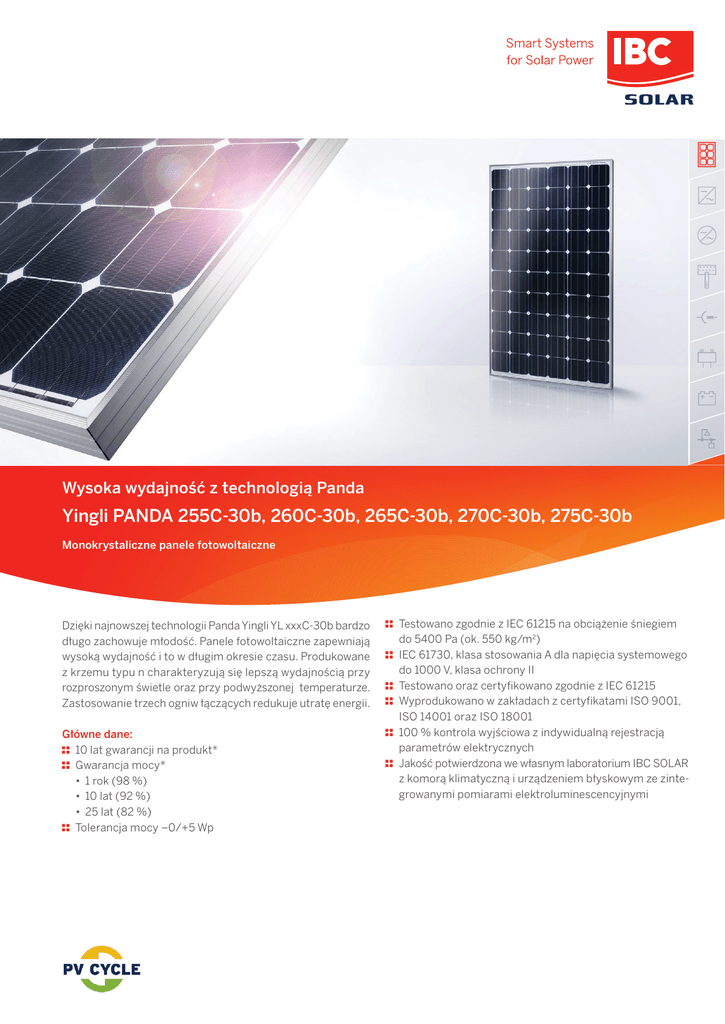 Smart Systems for Solar Power

IBC SOLAR

Wysoka wydajność z technologią Panda

Yingli PANDA 255C-30b, 260C-30b, 265C-30b, 270C-30b, 275C-30b

Monokrystaliczne panele fotowoltaiczne

Dzięki najnowszej technologii Panda Yingli YL xxxC-30b bardzo długo zachowuje młodość. Panele fotowoltaiczne zapewniają wysoką wydajność i to w długim okresie czasu. Produkowane z krzemu typu n charakteryzują się lepszą wydajnością przy rozproszonym świetle oraz przy podwyższonej temperaturze. Zastosowanie trzech ogniw łączących redukuje utratę energii.

Główne dane:
10 lat gwarancji na produkt*
Gwarancja mocy*
• 1 rok (98 %)
• 10 lat (92 %)
• 25 lat (82 %)
Tolerancja mocy –0/+5 Wp

Testowano zgodnie z IEC 61215 na obciążenie śniegiem do 5400 Pa (ok. 550 kg/m$^2$)
IEC 61730, klasa stosowania A dla napięcia systemowego do 1000 V, klasa ochrony II
Testowano oraz certyfikowano zgodnie z IEC 61215
Wyprodukowano w zakładach z certyfikatami ISO 9001, ISO 14001 oraz ISO 18001
100 % kontrola wyjściowa z indywidualną rejestracją parametrów elektrycznych
Jakość potwierdzona we własnym laboratorium IBC SOLAR z komorą klimatyczną i urządzeniem błyskowym ze zintegrowanymi pomiarami elektroluminescencyjnymi

PV CYCLE